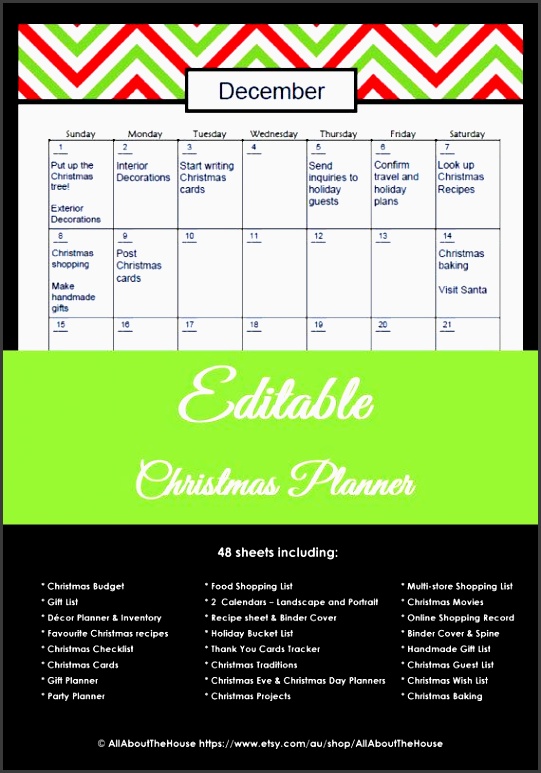 December

| Sunday | Monday | Tuesday | Wednesday | Thursday | Friday | Saturday |
|---|---|---|---|---|---|---|
| 1 Put up the Christmas tree! Exterior Decorations | 2 Interior Decorations | 3 Start writing Christmas cards | 4 | 5 Send inquiries to holiday guests | 6 Confirm travel and holiday plans | 7 Look up Christmas Recipes |
| 8 Christmas shopping Make handmade gifts | 9 Post Christmas cards | 10 | 11 | 12 | 13 | 14 Christmas baking Visit Santa |
| 15 | 16 | 17 | 18 | 19 | 20 | 21 |

Editable

Christmas Planner

48 sheets including:

* Christmas Budget
* Gift List
* Décor Planner & Inventory
* Favourite Christmas recipes
* Christmas Checklist
* Christmas Cards
* Gift Planner
* Party Planner

* Food Shopping List
* 2 Calendars – Landscape and Portrait
* Recipe sheet & Binder Cover
* Holiday Bucket List
* Thank You Cards Tracker
* Christmas Traditions
* Christmas Eve & Christmas Day Planners
* Christmas Projects

* Multi-store Shopping List
* Christmas Movies
* Online Shopping Record
* Binder Cover & Spine
* Handmade Gift List
* Christmas Guest List
* Christmas Wish List
* Christmas Baking

© AllAboutTheHouse https://www.etsy.com/au/shop/AllAboutTheHouse